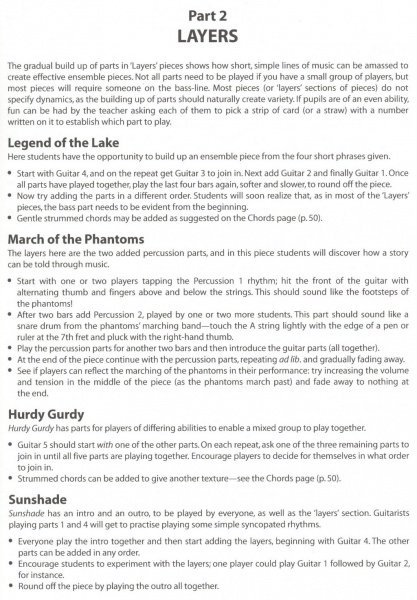 Part 2
LAYERS

The gradual build up of parts in 'Layers' pieces shows how short, simple lines of music can be amassed to create effective ensemble pieces. Not all parts need to be played if you have a small group of players, but most pieces will require someone on the bass-line. Most pieces (or 'layers' sections of pieces) do not specify dynamics, as the building up of parts should naturally create variety. If pupils are of an even ability, fun can be had by the teacher asking each of them to pick a strip of card (or a straw) with a number written on it to establish which part to play.

Legend of the Lake
Here students have the opportunity to build up an ensemble piece from the four short phrases given.

• Start with Guitar 4, and on the repeat get Guitar 3 to join in. Next add Guitar 2 and finally Guitar 1. Once all parts have played together, play the last four bars again, softer and slower, to round off the piece.
• Now try adding the parts in a different order. Students will soon realize that, as in most of the 'Layers' pieces, the bass part needs to be evident from the beginning.
• Gentle strummed chords may be added as suggested on the Chords page (p. 50).

March of the Phantoms
The layers here are the two added percussion parts, and in this piece students will discover how a story can be told through music.

• Start with one or two players tapping the Percussion 1 rhythm; hit the front of the guitar with alternating thumb and fingers above and below the strings. This should sound like the footsteps of the phantoms!
• After two bars add Percussion 2, played by one or two more students. This part should sound like a snare drum from the phantoms' marching band—touch the A string lightly with the edge of a pen or ruler at the 7th fret and pluck with the right-hand thumb.
• Play the percussion parts for another two bars and then introduce the guitar parts (all together).
• At the end of the piece continue with the percussion parts, repeating ad lib. and gradually fading away.
• See if players can reflect the marching of the phantoms in their performance: try increasing the volume and tension in the middle of the piece (as the phantoms march past) and fade away to nothing at the end.

Hurdy Gurdy
Hurdy Gurdy has parts for players of differing abilities to enable a mixed group to play together.

• Guitar 5 should start with one of the other parts. On each repeat, ask one of the three remaining parts to join in until all five parts are playing together. Encourage players to decide for themselves in what order to join in.
• Strummed chords can be added to give another texture—see the Chords page (p. 50).

Sunshade
Sunshade has an intro and an outro, to be played by everyone, as well as the 'layers' section. Guitarists playing parts 1 and 4 will get to practise playing some simple syncopated rhythms.

• Everyone play the intro together and then start adding the layers, beginning with Guitar 4. The other parts can be added in any order.
• Encourage students to experiment with the layers; one player could play Guitar 1 followed by Guitar 2, for instance.
• Round off the piece by playing the outro all together.